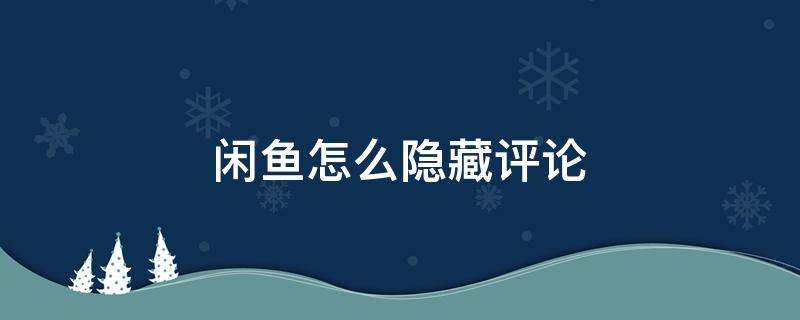 闲鱼怎么隐藏评论